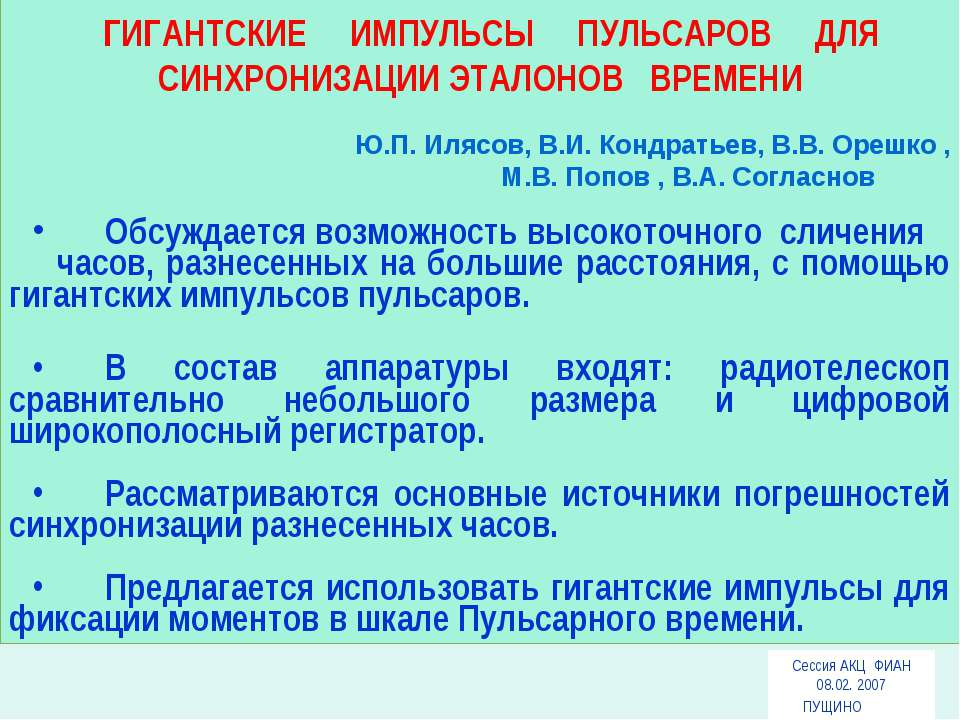 ГИГАНТСКИЕ ИМПУЛЬСЫ ПУЛЬСАРОВ ДЛЯ СИНХРОНИЗАЦИИ ЭТАЛОНОВ ВРЕМЕНИ

Ю.П. Илясов, В.И. Кондратьев, В.В. Орешко , М.В. Попов , В.А. Согласнов

• Обсуждается возможность высокоточного сличения часов, разнесенных на большие расстояния, с помощью гигантских импульсов пульсаров.

• В состав аппаратуры входят: радиотелескоп сравнительно небольшого размера и цифровой широкополосный регистратор.

• Рассматриваются основные источники погрешностей синхронизации разнесенных часов.

• Предлагается использовать гигантские импульсы для фиксации моментов в шкале Пульсарного времени.

Сессия АКЦ ФИАН
08.02. 2007
ПУЩИНО